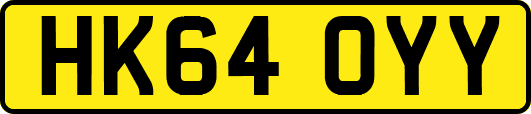 HK64 OYY